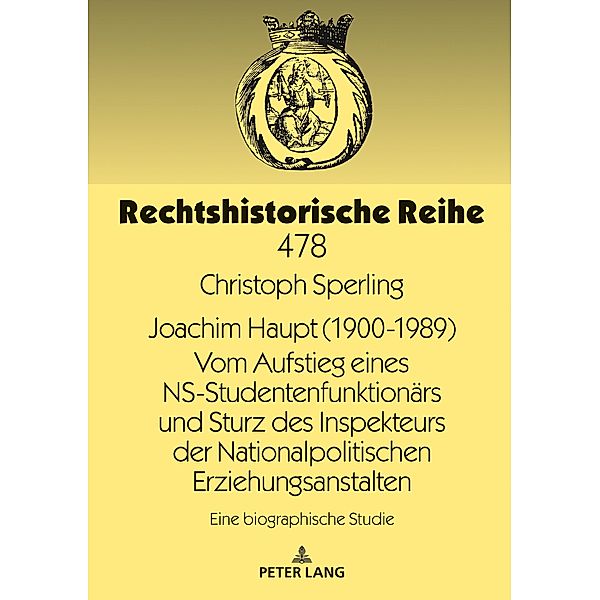 Rechtshistorische Reihe
478

Christoph Sperling

Joachim Haupt (1900-1989)
Vom Aufstieg eines NS-Studentenfunktionärs und Sturz des Inspekteurs der Nationalpolitischen Erziehungsanstalten

Eine biographische Studie

PETER LANG